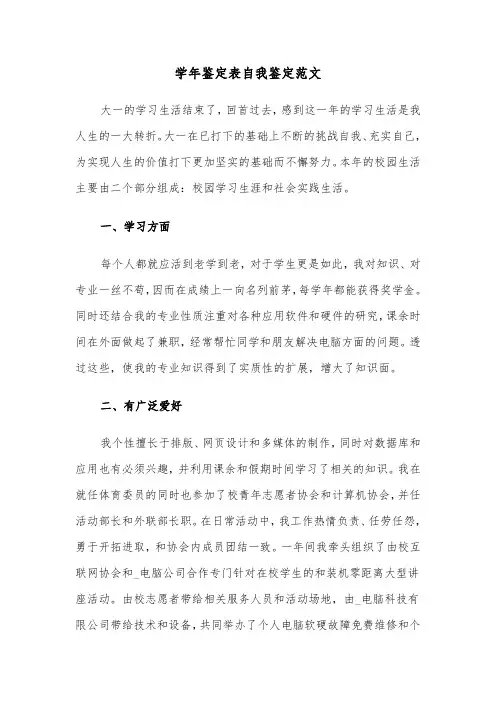 学年鉴定表自我鉴定范文

大一的学习生活结束了，回首过去，感到这一年的学习生活是我人生的一大转折。大一在已打下的基础上不断的挑战自我、充实自己，为实现人生的价值打下更加坚实的基础而不懈努力。本年的校园生活主要由二个部分组成：校园学习生涯和社会实践生活。

一、学习方面

每个人都就应活到老学到老，对于学生更是如此，我对知识、对专业一丝不苟，因而在成绩上一向名列前茅，每学年都能获得奖学金。同时还结合我的专业性质注重对各种应用软件和硬件的研究，课余时间在外面做起了兼职，经常帮忙同学和朋友解决电脑方面的问题。透过这些，使我的专业知识得到了实质性的扩展，增大了知识面。

二、有广泛爱好

我个性擅长于排版、网页设计和多媒体的制作，同时对数据库和应用也有必须兴趣，并利用课余和假期时间学习了相关的知识。我在就任体育委员的同时也参加了校青年志愿者协会和计算机协会，并任活动部长和外联部长职。在日常活动中，我工作热情负责、任劳任怨，勇于开拓进取，和协会内成员团结一致。一年间我牵头组织了由校互联网协会和_电脑公司合作专门针对在校学生的和装机零距离大型讲座活动。由校志愿者带给相关服务人员和活动场地，由_电脑科技有限公司带给技术和设备，共同举办了个人电脑软硬故障免费维修和个